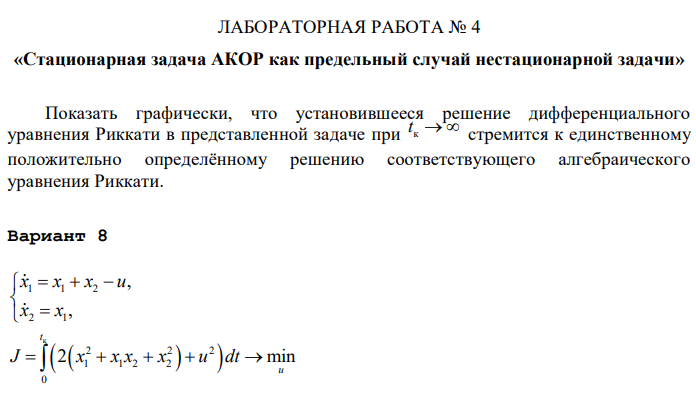 ЛАБОРАТОРНАЯ РАБОТА № 4

«Стационарная задача АКОР как предельный случай нестационарной задачи»

Показать графически, что установившееся решение дифференциального уравнения Риккати в представленной задаче при $t_к \to \infty$ стремится к единственному положительно определённому решению соответствующего алгебраического уравнения Риккати.

Вариант 8

$\begin{cases} \dot{x}_1 = x_1 + x_2 - u, \\ \dot{x}_2 = x_1, \end{cases}$

$J = \int_0^{t_к} \left( 2\left( x_1^2 + x_1 x_2 + x_2^2 \right) + u^2 \right) dt \to \min_u$